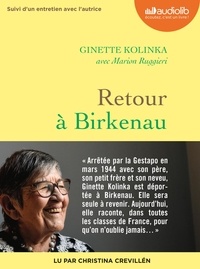 Suivi d'un entretien avec l'autrice

audiolib
écoutez, c'est un livre !

GINETTE KOLINKA
avec Marion Ruggieri

Retour
à Birkenau

« Arrêtée par la Gestapo en mars 1944 avec son père, son petit frère et son neveu, Ginette Kolinka est déportée à Birkenau. Elle sera seule à revenir. Aujourd'hui, elle raconte, dans toutes les classes de France, pour qu'on n'oublie jamais... »

LU PAR CHRISTINA CREVILLÉN